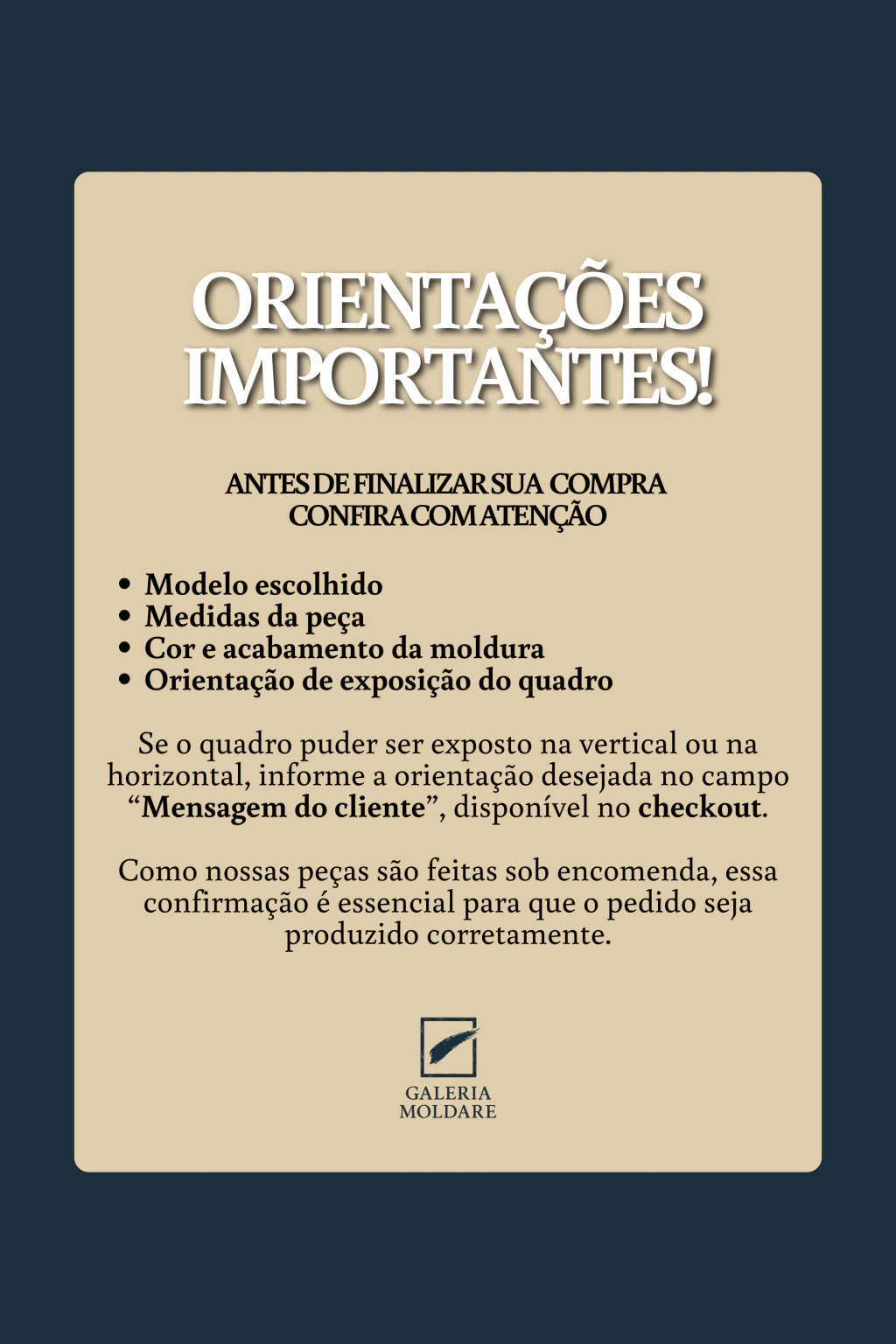 ORIENTAÇÕES IMPORTANTES!

ANTES DE FINALIZAR SUA COMPRA
CONFIRA COM ATENÇÃO

• Modelo escolhido
• Medidas da peça
• Cor e acabamento da moldura
• Orientação de exposição do quadro

Se o quadro puder ser exposto na vertical ou na horizontal, informe a orientação desejada no campo "Mensagem do cliente", disponível no checkout.

Como nossas peças são feitas sob encomenda, essa confirmação é essencial para que o pedido seja produzido corretamente.

GALERIA
MOLDARE